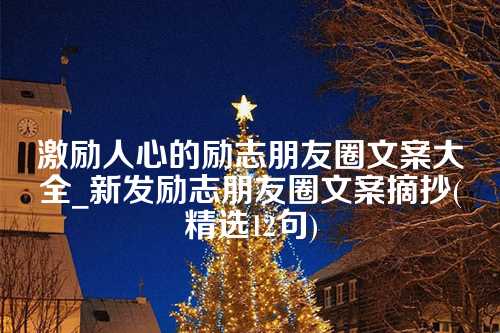 激励人心的励志朋友圈文案大全_新发励志朋友圈文案摘抄(精选12句)